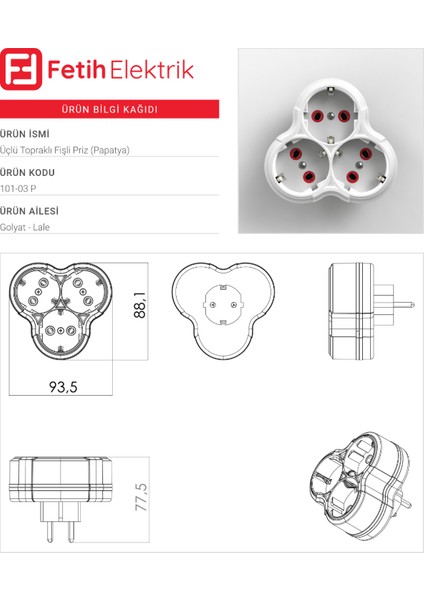 Fetih Elektrik

ÜRÜN BİLGİ KAĞIDI

ÜRÜN İSMİ

Üçlü Topraklı Fişli Priz (Papatya)

ÜRÜN KODU

101-03 P

ÜRÜN AİLESİ

Golyat - Lale

88,1

93,5

77,5